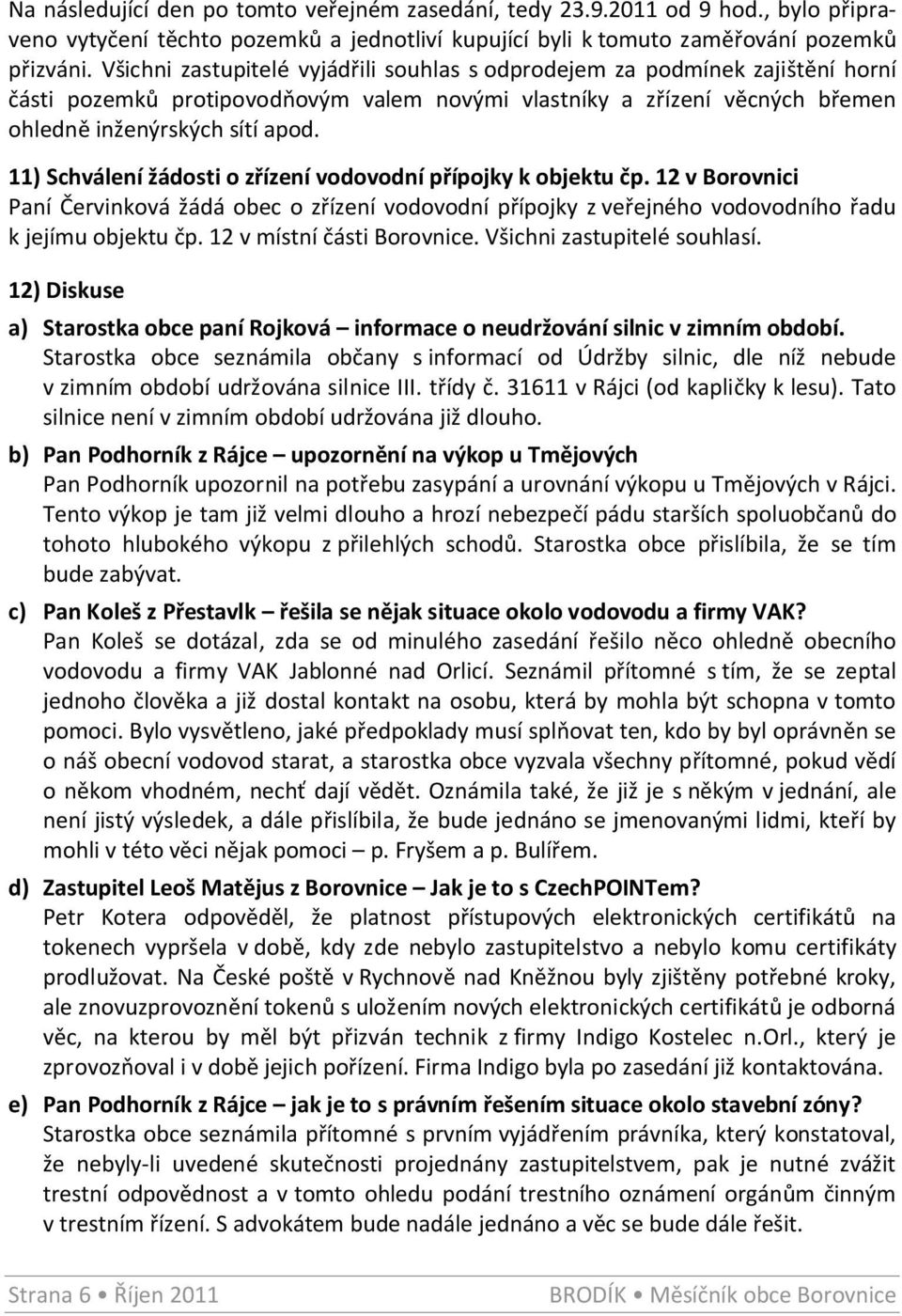 Na následující den po tomto veřejném zasedání, tedy 23.9.2011 od 9 hod., bylo připraveno vytyčení těchto pozemků a jednotliví kupující byli k tomuto zaměřování pozemků přizváni. Všichni zastupitelé vyjádřili souhlas s odprodejem za podmínek zajištění horní části pozemků protipovodňovým valem novými vlastníky a zřízení věcných břemen ohledně inženýrských sítí apod.

11) Schválení žádosti o zřízení vodovodní přípojky k objektu čp. 12 v Borovnici
Paní Červinková žádá obec o zřízení vodovodní přípojky z veřejného vodovodního řadu k jejímu objektu čp. 12 v místní části Borovnice. Všichni zastupitelé souhlasí.

12) Diskuse

a) Starostka obce paní Rojková – informace o neudržování silnic v zimním období.
Starostka obce seznámila občany s informací od Údržby silnic, dle níž nebude v zimním období udržována silnice III. třídy č. 31611 v Rájci (od kapličky k lesu). Tato silnice není v zimním období udržována již dlouho.

b) Pan Podhorník z Rájce – upozornění na výkop u Tmějových
Pan Podhorník upozornil na potřebu zasypání a urovnání výkopu u Tmějových v Rájci. Tento výkop je tam již velmi dlouho a hrozí nebezpečí pádu starších spoluobčanů do tohoto hlubokého výkopu z přilehlých schodů. Starostka obce přislíbila, že se tím bude zabývat.

c) Pan Koleš z Přestavlk – řešila se nějak situace okolo vodovodu a firmy VAK?
Pan Koleš se dotázal, zda se od minulého zasedání řešilo něco ohledně obecního vodovodu a firmy VAK Jablonné nad Orlicí. Seznámil přítomné s tím, že se zeptal jednoho člověka a již dostal kontakt na osobu, která by mohla být schopna v tomto pomoci. Bylo vysvětleno, jaké předpoklady musí splňovat ten, kdo by byl oprávněn se o náš obecní vodovod starat, a starostka obce vyzvala všechny přítomné, pokud vědí o někom vhodném, nechť dají vědět. Oznámila také, že již je s někým v jednání, ale není jistý výsledek, a dále přislíbila, že bude jednáno se jmenovanými lidmi, kteří by mohli v této věci nějak pomoci – p. Fryšem a p. Bulířem.

d) Zastupitel Leoš Matějus z Borovnice – Jak je to s CzechPOINTem?
Petr Kotera odpověděl, že platnost přístupových elektronických certifikátů na tokenech vypršela v době, kdy zde nebylo zastupitelstvo a nebylo komu certifikáty prodlužovat. Na České poště v Rychnově nad Kněžnou byly zjištěny potřebné kroky, ale znovuzprovoznění tokenů s uložením nových elektronických certifikátů je odborná věc, na kterou by měl být přizván technik z firmy Indigo Kostelec n.Orl., který je zprovozňoval i v době jejich pořízení. Firma Indigo byla po zasedání již kontaktována.

e) Pan Podhorník z Rájce – jak je to s právním řešením situace okolo stavební zóny?
Starostka obce seznámila přítomné s prvním vyjádřením právníka, který konstatoval, že nebyly-li uvedené skutečnosti projednány zastupitelstvem, pak je nutné zvážit trestní odpovědnost a v tomto ohledu podání trestního oznámení orgánům činným v trestním řízení. S advokátem bude nadále jednáno a věc se bude dále řešit.

Strana 6 • Říjen 2011    BRODÍK • Měsíčník obce Borovnice